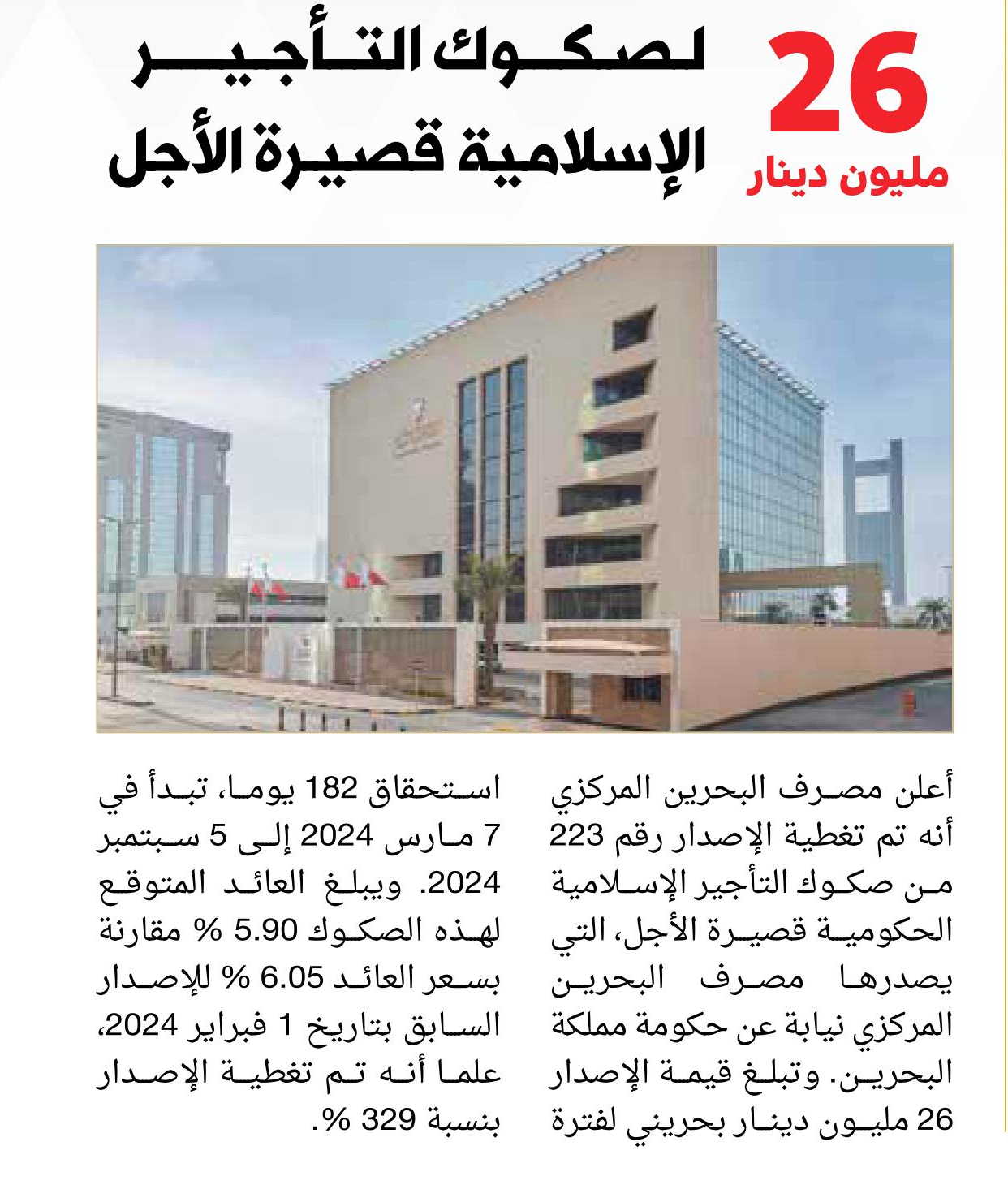 26
مليون دينار

لصكوك التأجير الإسلامية قصيرة الأجل

أعلن مصرف البحرين المركزي أنه تم تغطية الإصدار رقم 223 من صكوك التأجير الإسلامية الحكومية قصيرة الأجل، التي يصدرها مصرف البحرين المركزي نيابة عن حكومة مملكة البحرين. وتبلغ قيمة الإصدار 26 مليون دينار بحريني لفترة استحقاق 182 يوما، تبدأ في 7 مارس 2024 إلى 5 سبتمبر 2024. ويبلغ العائد المتوقع لهذه الصكوك 5.90 % مقارنة بسعر العائد 6.05 % للإصدار السابق بتاريخ 1 فبراير 2024، علما أنه تم تغطية الإصدار بنسبة 329 %.